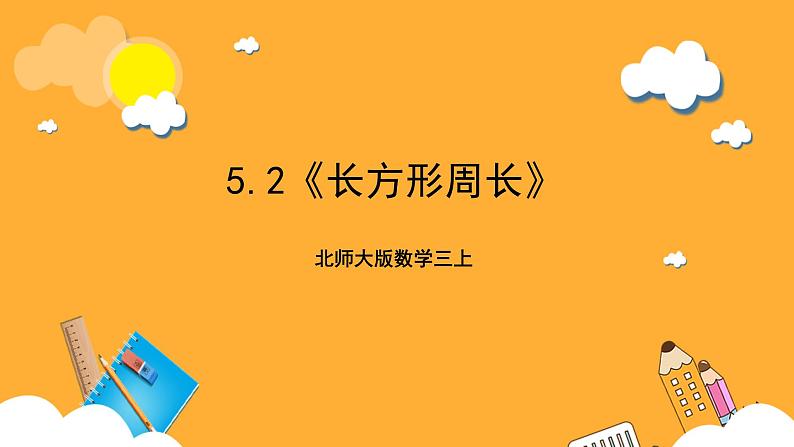 5.2《长方形周长》

北师大版数学三上